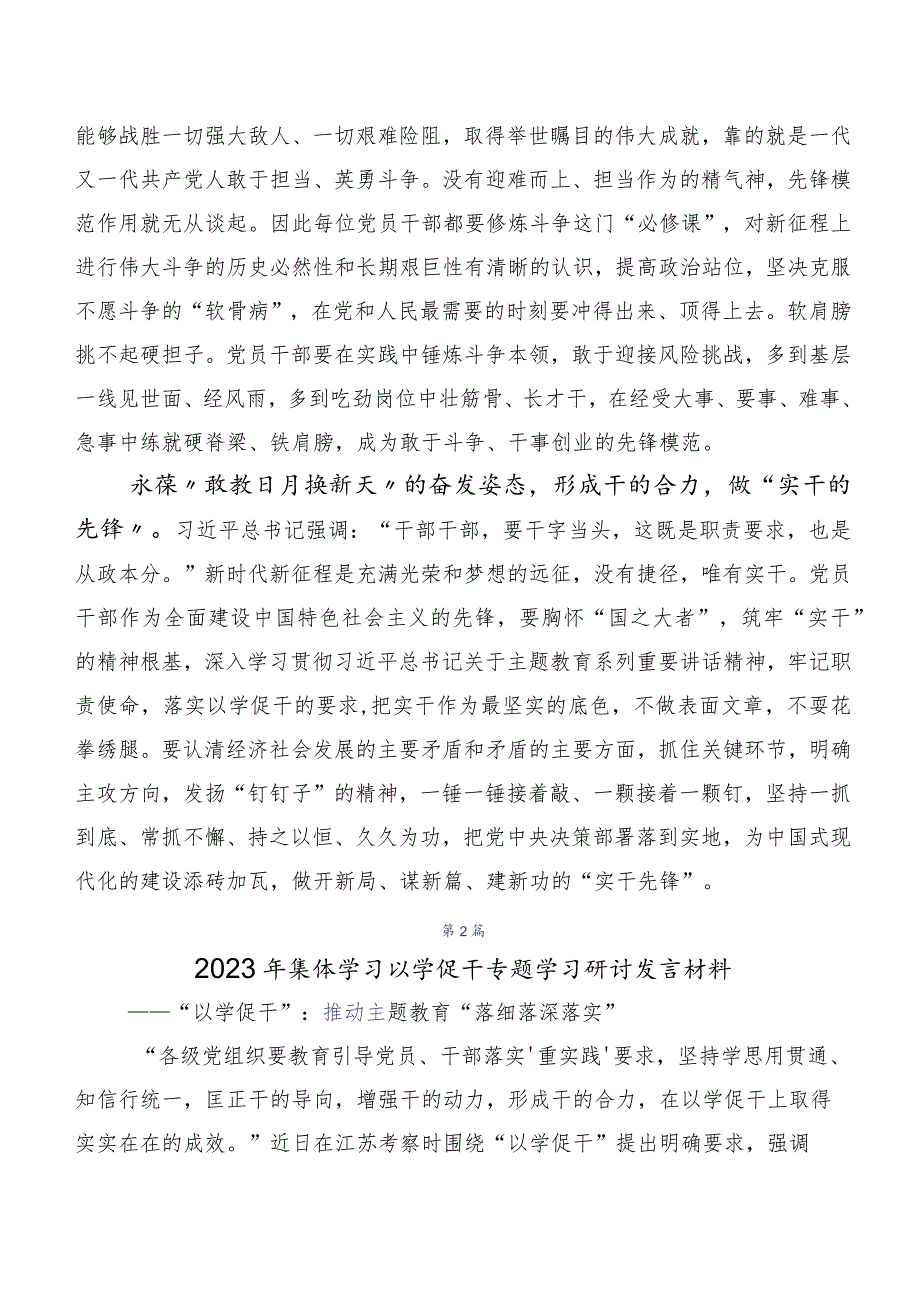 能够战胜一切强大敌人、一切艰难险阻，取得举世瞩目的伟大成就，靠的就是一代又一代共产党人敢于担当、英勇斗争。没有迎难而上、担当作为的精气神，先锋模范作用就无从谈起。因此每位党员干部都要修炼斗争这门“必修课”，对新征程上进行伟大斗争的历史必然性和长期艰巨性有清晰的认识，提高政治站位，坚决克服不愿斗争的“软骨病”，在党和人民最需要的时刻要冲得出来、顶得上去。软肩膀挑不起硬担子。党员干部要在实践中锤炼斗争本领，敢于迎接风险挑战，多到基层一线见世面、经风雨，多到吃劲岗位中壮筋骨、长才干，在经受大事、要事、难事、急事中练就硬脊梁、铁肩膀，成为敢于斗争、干事创业的先锋模范。

永葆〃敢教日月换新天〃的奋发姿态，形成干的合力，做“实干的先锋〃。习近平总书记强调：“干部干部，要干字当头，这既是职责要求，也是从政本分。”新时代新征程是充满光荣和梦想的远征，没有捷径，唯有实干。党员干部作为全面建设中国特色社会主义的先锋，要胸怀“国之大者”，筑牢“实干”的精神根基，深入学习贯彻习近平总书记关于主题教育系列重要讲话精神，牢记职责使命，落实以学促干的要求,把实干作为最坚实的底色，不做表面文章，不要花拳绣腿。要认清经济社会发展的主要矛盾和矛盾的主要方面，抓住关键环节，明确主攻方向，发扬“钉钉子”的精神，一锤一锤接着敲、一颗接着一颗钉，坚持一抓到底、常抓不懈、持之以恒、久久为功，把党中央决策部署落到实地，为中国式现代化的建设添砖加瓦，做开新局、谋新篇、建新功的“实干先锋”。

第2篇

2023年集体学习以学促干专题学习研讨发言材料

——“以学促干”：推动主题教育“落细落深落实”

“各级党组织要教育引导党员、干部落实'重实践'要求，坚持学思用贯通、知信行统一，匡正干的导向，增强干的动力，形成干的合力，在以学促干上取得实实在在的成效。”近日在江苏考察时围绕“以学促干”提出明确要求，强调